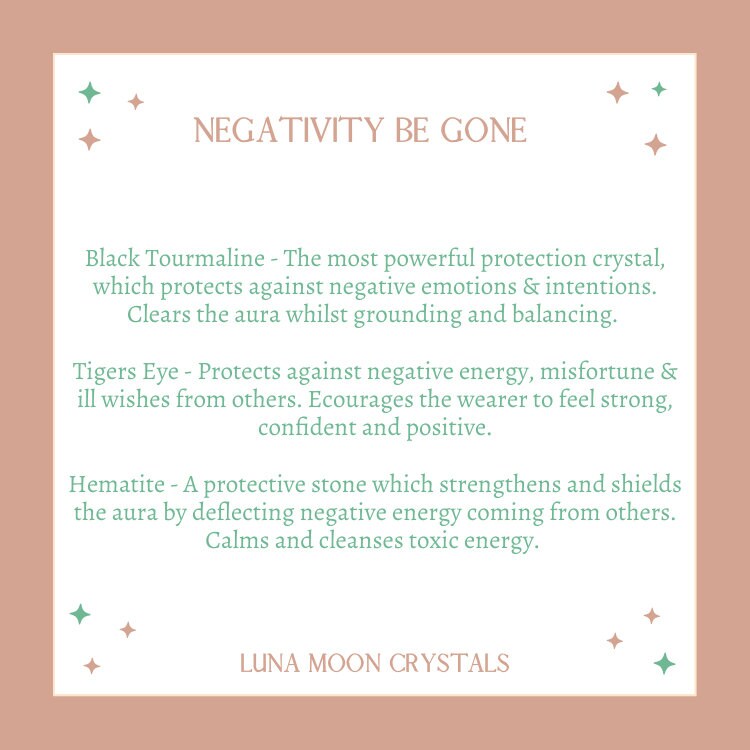 NEGATIVITY BE GONE

Black Tourmaline - The most powerful protection crystal, which protects against negative emotions & intentions. Clears the aura whilst grounding and balancing.

Tigers Eye - Protects against negative energy, misfortune & ill wishes from others. Ecourages the wearer to feel strong, confident and positive.

Hematite - A protective stone which strengthens and shields the aura by deflecting negative energy coming from others. Calms and cleanses toxic energy.

LUNA MOON CRYSTALS